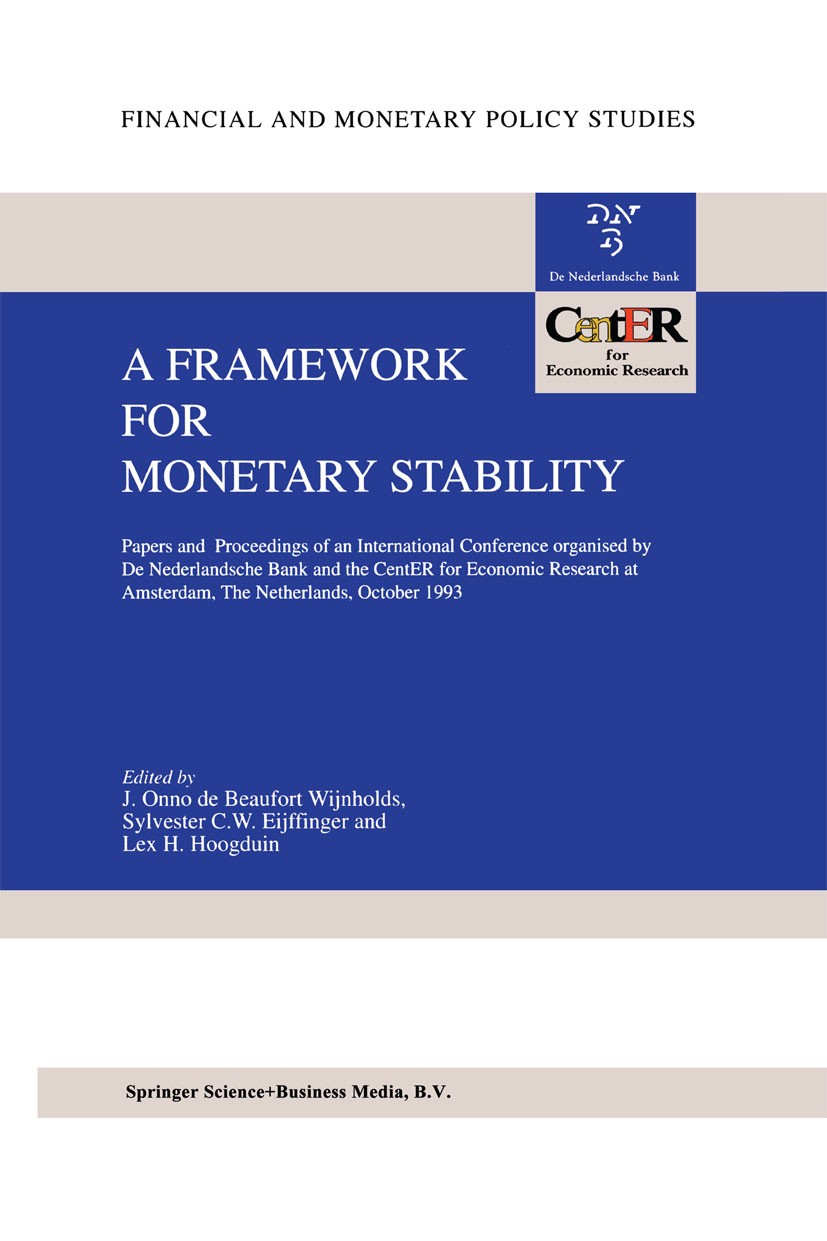 FINANCIAL AND MONETARY POLICY STUDIES

DNB

De Nederlandsche Bank

CentER
for
Economic Research

A FRAMEWORK FOR MONETARY STABILITY

Papers and Proceedings of an International Conference organised by De Nederlandsche Bank and the CentER for Economic Research at Amsterdam, The Netherlands, October 1993

Edited by
J. Onno de Beaufort Wijnholds,
Sylvester C.W. Eijffinger and
Lex H. Hoogduin

Springer Science+Business Media, B.V.